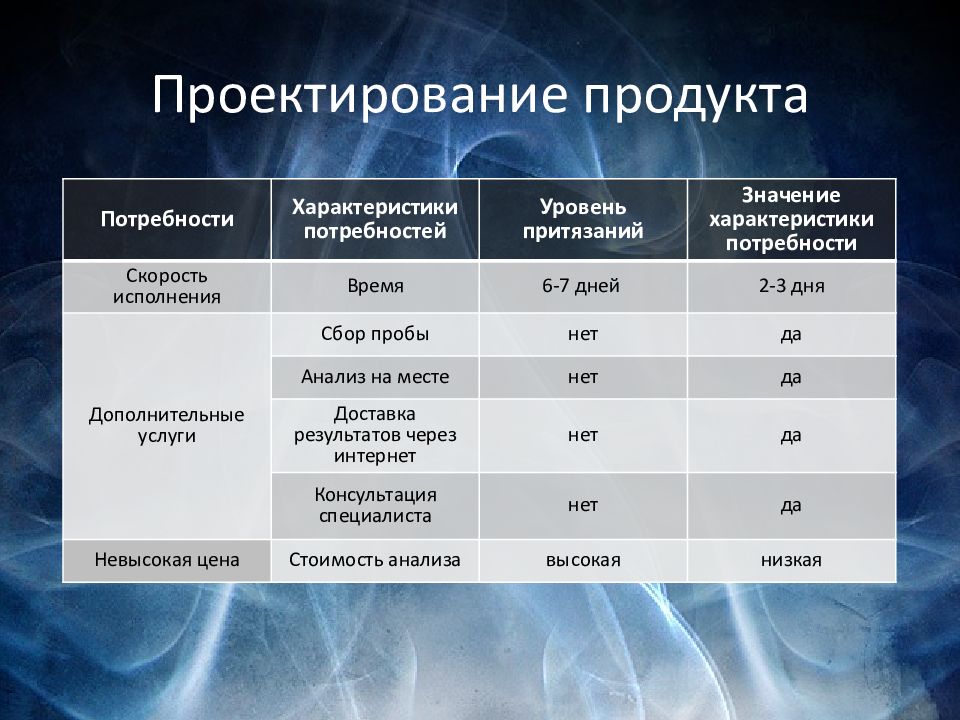 Проектирование продукта

| Потребности | Характеристики потребностей | Уровень притязаний | Значение характеристики потребности |
|---|---|---|---|
| Скорость исполнения | Время | 6-7 дней | 2-3 дня |
| Дополнительные услуги | Сбор пробы | нет | да |
| | Анализ на месте | нет | да |
| | Доставка результатов через интернет | нет | да |
| | Консультация специалиста | нет | да |
| Невысокая цена | Стоимость анализа | высокая | низкая |